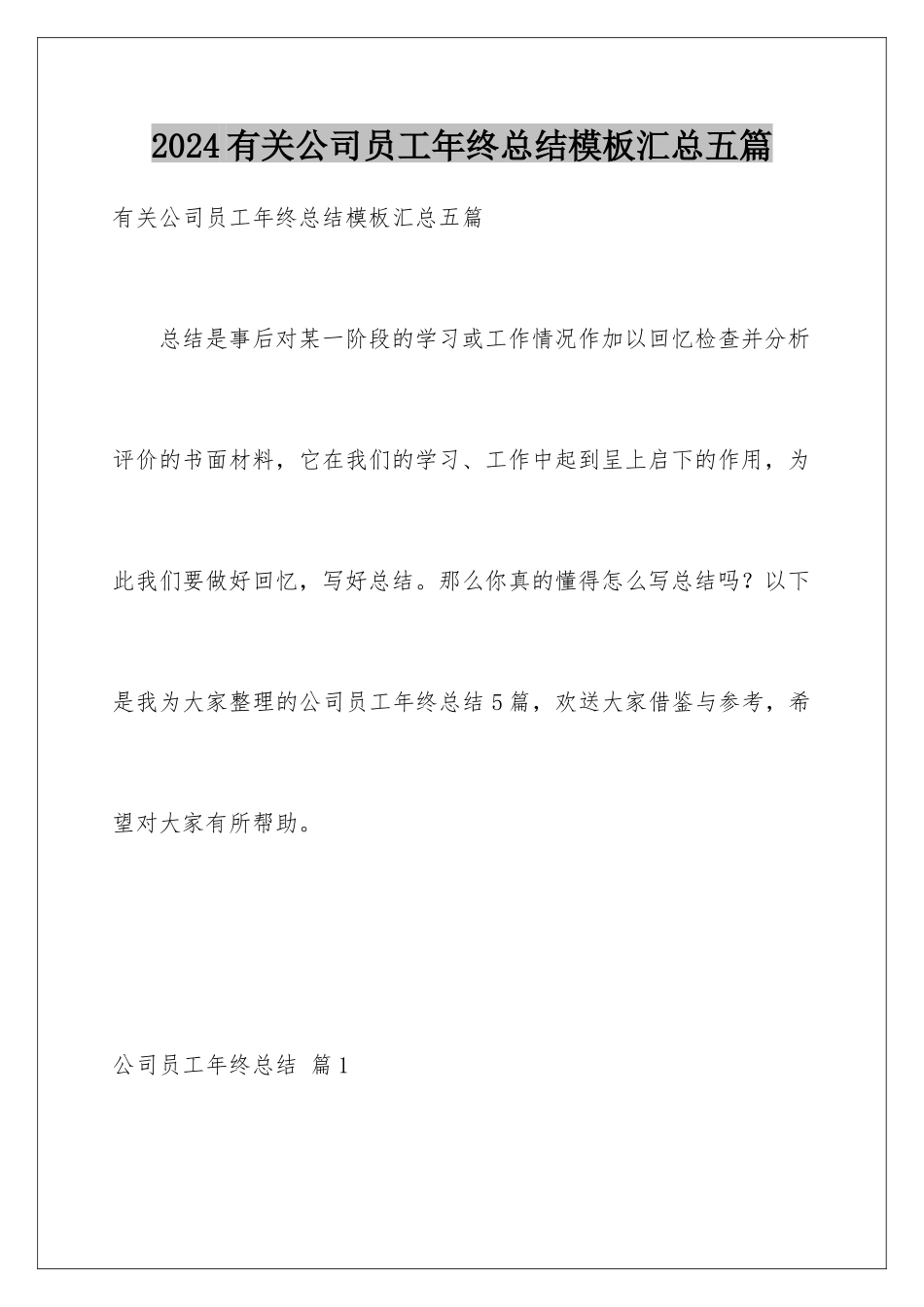 2024有关公司员工年终总结模板汇总五篇

有关公司员工年终总结模板汇总五篇

总结是事后对某一阶段的学习或工作情况作加以回忆检查并分析评价的书面材料，它在我们的学习、工作中起到呈上启下的作用，为此我们要做好回忆，写好总结。那么你真的懂得怎么写总结吗？以下是我为大家整理的公司员工年终总结5篇，欢送大家借鉴与参考，希望对大家有所帮助。

公司员工年终总结 篇1